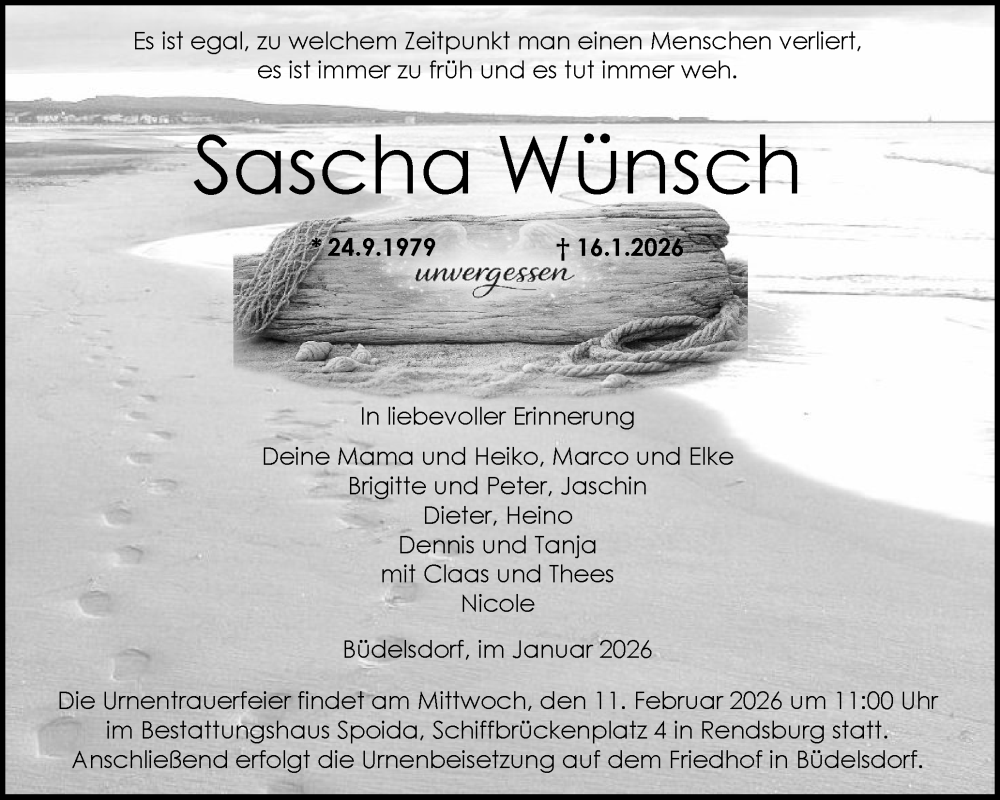 Es ist egal, zu welchem Zeitpunkt man einen Menschen verliert, es ist immer zu früh und es tut immer weh.

Sascha Wünsch

* 24.9.1979 † 16.1.2026

unvergessen

In liebevoller Erinnerung

Deine Mama und Heiko, Marco und Elke
Brigitte und Peter, Jaschin
Dieter, Heino
Dennis und Tanja
mit Claas und Thees
Nicole

Büdelsdorf, im Januar 2026

Die Urnentrauerfeier findet am Mittwoch, den 11. Februar 2026 um 11:00 Uhr im Bestattungshaus Spoida, Schiffbrückenplatz 4 in Rendsburg statt. Anschließend erfolgt die Urnenbeisetzung auf dem Friedhof in Büdelsdorf.